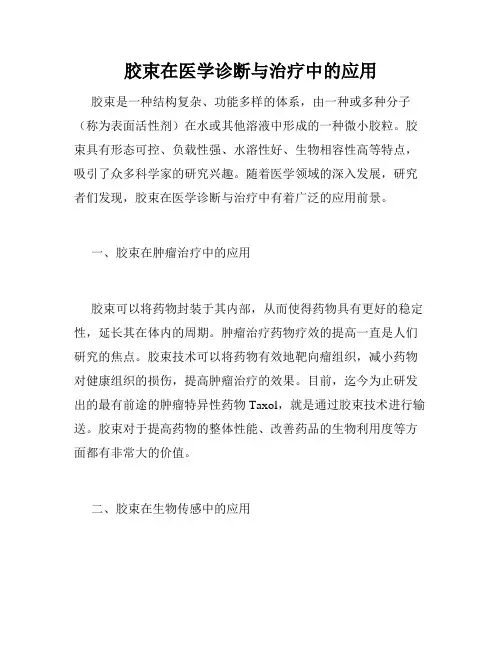 胶束在医学诊断与治疗中的应用

胶束是一种结构复杂、功能多样的体系，由一种或多种分子（称为表面活性剂）在水或其他溶液中形成的一种微小胶粒。胶束具有形态可控、负载性强、水溶性好、生物相容性高等特点，吸引了众多科学家的研究兴趣。随着医学领域的深入发展，研究者们发现，胶束在医学诊断与治疗中有着广泛的应用前景。

一、胶束在肿瘤治疗中的应用

胶束可以将药物封装于其内部，从而使得药物具有更好的稳定性，延长其在体内的周期。肿瘤治疗药物疗效的提高一直是人们研究的焦点。胶束技术可以将药物有效地靶向瘤组织，减小药物对健康组织的损伤，提高肿瘤治疗的效果。目前，迄今为止研发出的最有前途的肿瘤特异性药物 Taxol，就是通过胶束技术进行输送。胶束对于提高药物的整体性能、改善药品的生物利用度等方面都有非常大的价值。

二、胶束在生物传感中的应用